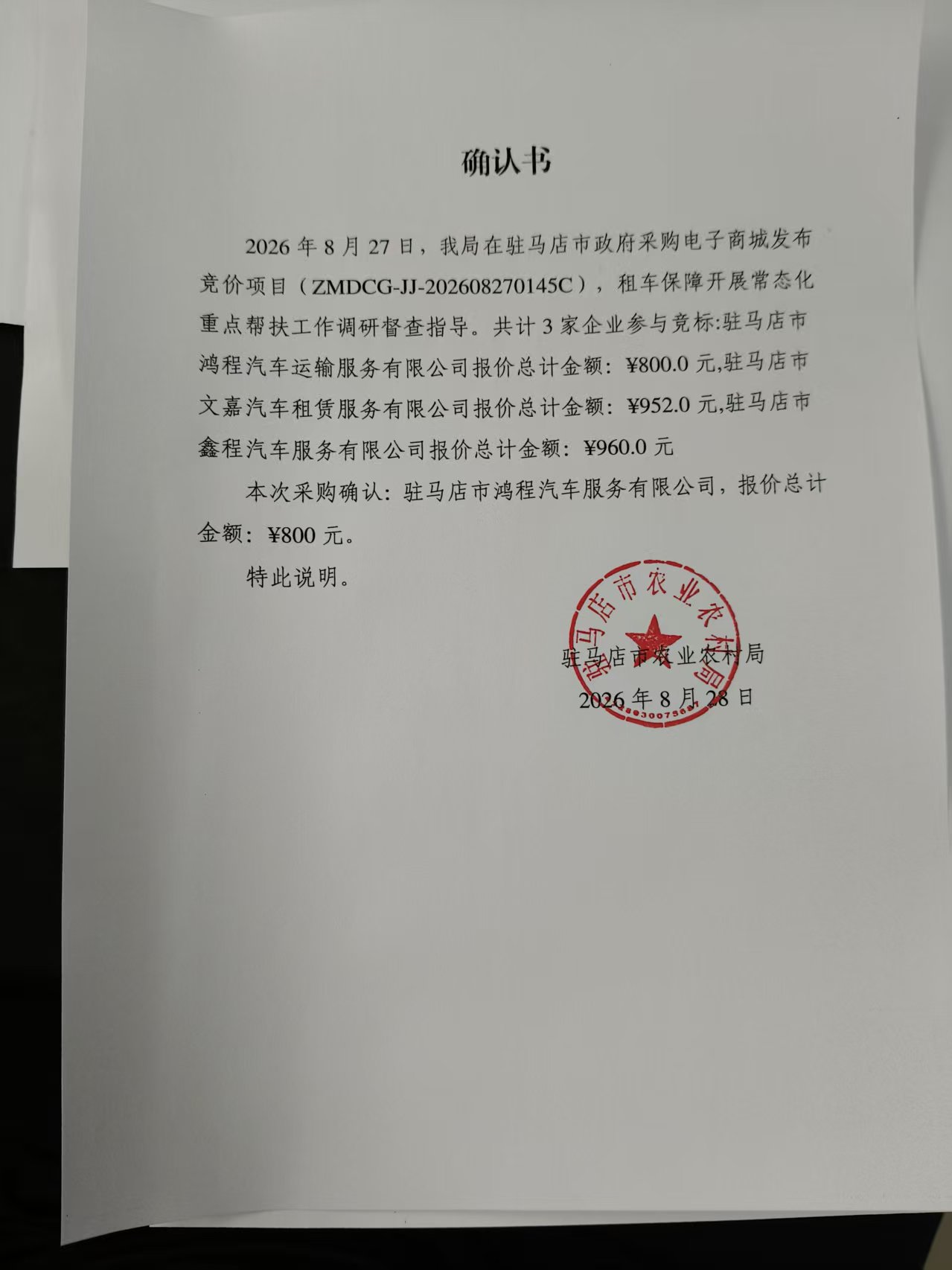 确认书

2026年8月27日，我局在驻马店市政府采购电子商城发布竞价项目（ZMDCG-JJ-202608270145C），租车保障开展常态化重点帮扶工作调研督查指导。共计3家企业参与竞标:驻马店市鸿程汽车运输服务有限公司报价总计金额：¥800.0元,驻马店市文嘉汽车租赁服务有限公司报价总计金额：¥952.0元,驻马店市鑫程汽车服务有限公司报价总计金额：¥960.0元

本次采购确认：驻马店市鸿程汽车服务有限公司，报价总计金额：¥800元。

特此说明。

驻马店市农业农村局
2026年8月28日

驻马店市农业农村局